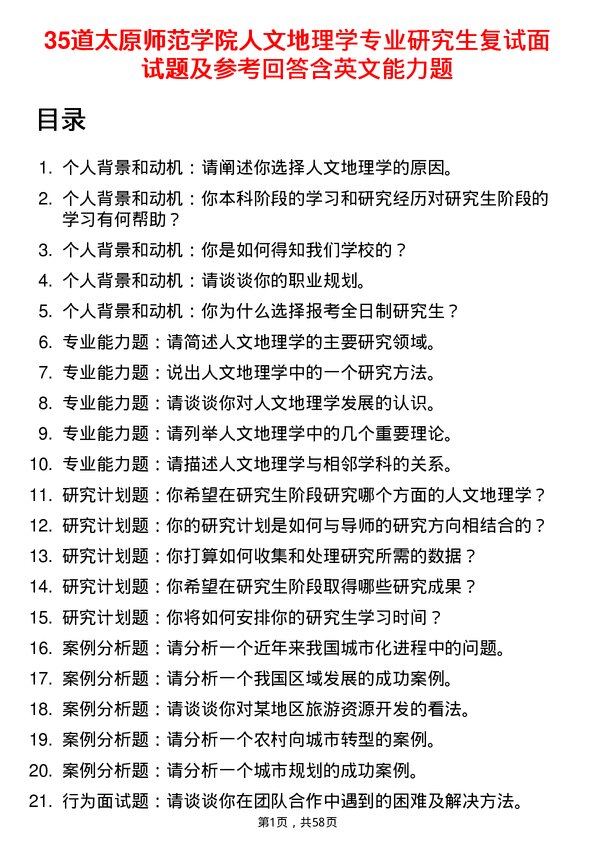 35道太原师范学院人文地理学专业研究生复试面试题及参考回答含英文能力题

目录

1. 个人背景和动机：请阐述你选择人文地理学的原因。
2. 个人背景和动机：你本科阶段的学习和研究经历对研究生阶段的学习有何帮助？
3. 个人背景和动机：你是如何得知我们学校的？
4. 个人背景和动机：请谈谈你的职业规划。
5. 个人背景和动机：你为什么选择报考全日制研究生？
6. 专业能力题：请简述人文地理学的主要研究领域。
7. 专业能力题：说出人文地理学中的一个研究方法。
8. 专业能力题：请谈谈你对人文地理学发展的认识。
9. 专业能力题：请列举人文地理学中的几个重要理论。
10. 专业能力题：请描述人文地理学与相邻学科的关系。
11. 研究计划题：你希望在研究生阶段研究哪个方面的人文地理学？
12. 研究计划题：你的研究计划是如何与导师的研究方向相结合的？
13. 研究计划题：你打算如何收集和处理研究所需的数据？
14. 研究计划题：你希望在研究生阶段取得哪些研究成果？
15. 研究计划题：你将如何安排你的研究生学习时间？
16. 案例分析题：请分析一个近年来我国城市化进程中的问题。
17. 案例分析题：请分析一个我国区域发展的成功案例。
18. 案例分析题：请谈谈你对某地区旅游资源开发的看法。
19. 案例分析题：请分析一个农村向城市转型的案例。
20. 案例分析题：请分析一个城市规划的成功案例。
21. 行为面试题：请谈谈你在团队合作中遇到的困难及解决方法。

第1页，共58页